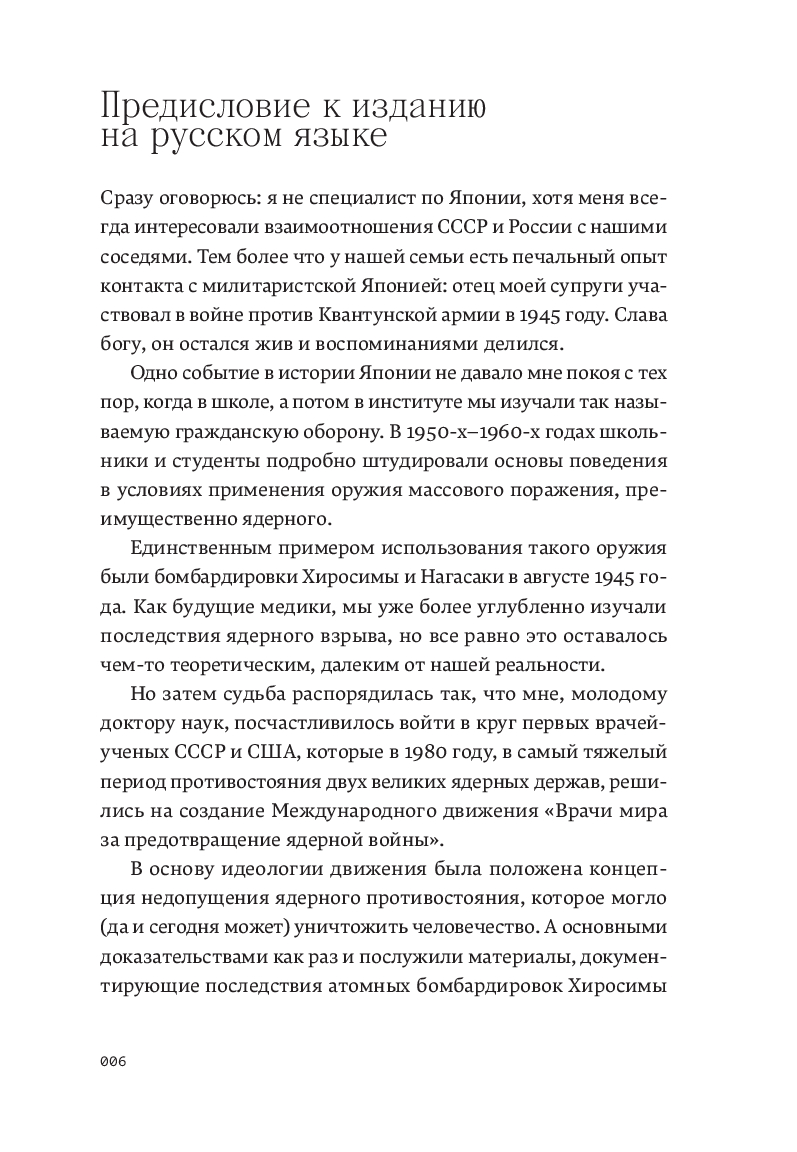 Предисловие к изданию на русском языке

Сразу оговорюсь: я не специалист по Японии, хотя меня всегда интересовали взаимоотношения СССР и России с нашими соседями. Тем более что у нашей семьи есть печальный опыт контакта с милитаристской Японией: отец моей супруги участвовал в войне против Квантунской армии в 1945 году. Слава богу, он остался жив и воспоминаниями делился.

Одно событие в истории Японии не давало мне покоя с тех пор, когда в школе, а потом в институте мы изучали так называемую гражданскую оборону. В 1950-х–1960-х годах школьники и студенты подробно штудировали основы поведения в условиях применения оружия массового поражения, преимущественно ядерного.

Единственным примером использования такого оружия были бомбардировки Хиросимы и Нагасаки в августе 1945 года. Как будущие медики, мы уже более углубленно изучали последствия ядерного взрыва, но все равно это оставалось чем-то теоретическим, далеким от нашей реальности.

Но затем судьба распорядилась так, что мне, молодому доктору наук, посчастливилось войти в круг первых врачей-ученых СССР и США, которые в 1980 году, в самый тяжелый период противостояния двух великих ядерных держав, решились на создание Международного движения «Врачи мира за предотвращение ядерной войны».

В основу идеологии движения была положена концепция недопущения ядерного противостояния, которое могло (да и сегодня может) уничтожить человечество. А основными доказательствами как раз и послужили материалы, документирующие последствия атомных бомбардировок Хиросимы

006